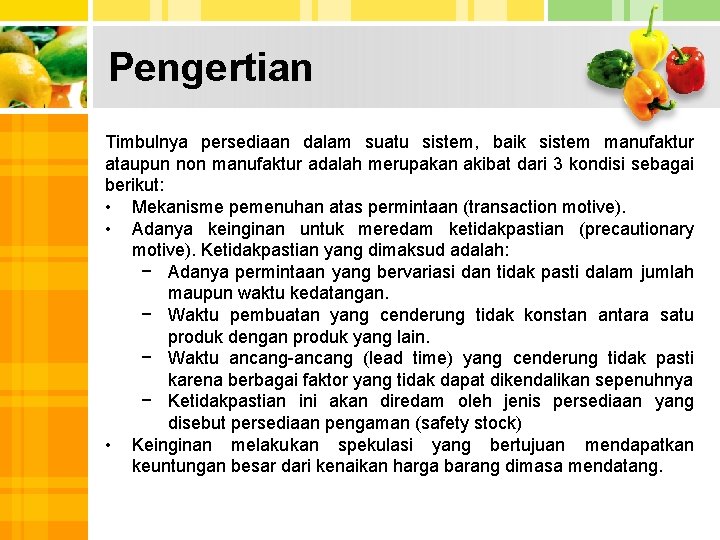 Pengertian

Timbulnya persediaan dalam suatu sistem, baik sistem manufaktur ataupun non manufaktur adalah merupakan akibat dari 3 kondisi sebagai berikut:

• Mekanisme pemenuhan atas permintaan (transaction motive).
• Adanya keinginan untuk meredam ketidakpastian (precautionary motive). Ketidakpastian yang dimaksud adalah:
  − Adanya permintaan yang bervariasi dan tidak pasti dalam jumlah maupun waktu kedatangan.
  − Waktu pembuatan yang cenderung tidak konstan antara satu produk dengan produk yang lain.
  − Waktu ancang-ancang (lead time) yang cenderung tidak pasti karena berbagai faktor yang tidak dapat dikendalikan sepenuhnya
  − Ketidakpastian ini akan diredam oleh jenis persediaan yang disebut persediaan pengaman (safety stock)
• Keinginan melakukan spekulasi yang bertujuan mendapatkan keuntungan besar dari kenaikan harga barang dimasa mendatang.